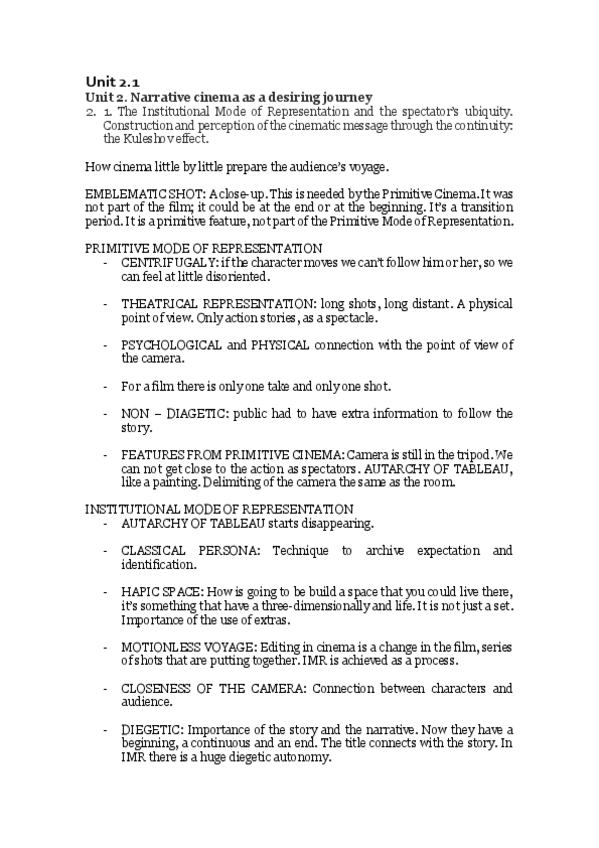 Unit 2.1
Unit 2. Narrative cinema as a desiring journey
2. 1. The Institutional Mode of Representation and the spectator's ubiquity. Construction and perception of the cinematic message through the continuity: the Kuleshov effect.

How cinema little by little prepare the audience's voyage.

EMBLEMATIC SHOT: A close-up. This is needed by the Primitive Cinema. It was not part of the film; it could be at the end or at the beginning. It's a transition period. It is a primitive feature, not part of the Primitive Mode of Representation.

PRIMITIVE MODE OF REPRESENTATION
- CENTRIFUGALY: if the character moves we can't follow him or her, so we can feel at little disoriented.

- THEATRICAL REPRESENTATION: long shots, long distant. A physical point of view. Only action stories, as a spectacle.

- PSYCHOLOGICAL and PHYSICAL connection with the point of view of the camera.

- For a film there is only one take and only one shot.

- NON – DIAGETIC: public had to have extra information to follow the story.

- FEATURES FROM PRIMITIVE CINEMA: Camera is still in the tripod. We can not get close to the action as spectators. AUTARCHY OF TABLEAU, like a painting. Delimiting of the camera the same as the room.

INSTITUTIONAL MODE OF REPRESENTATION
- AUTARCHY OF TABLEAU starts disappearing.

- CLASSICAL PERSONA: Technique to archive expectation and identification.

- HAPIC SPACE: How is going to be build a space that you could live there, it's something that have a three-dimensionally and life. It is not just a set. Importance of the use of extras.

- MOTIONLESS VOYAGE: Editing in cinema is a change in the film, series of shots that are putting together. IMR is achieved as a process.

- CLOSENESS OF THE CAMERA: Connection between characters and audience.

- DIEGETIC: Importance of the story and the narrative. Now they have a beginning, a continuous and an end. The title connects with the story. In IMR there is a huge diegetic autonomy.